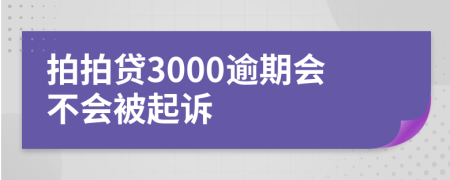 拍拍贷3000逾期会不会被起诉